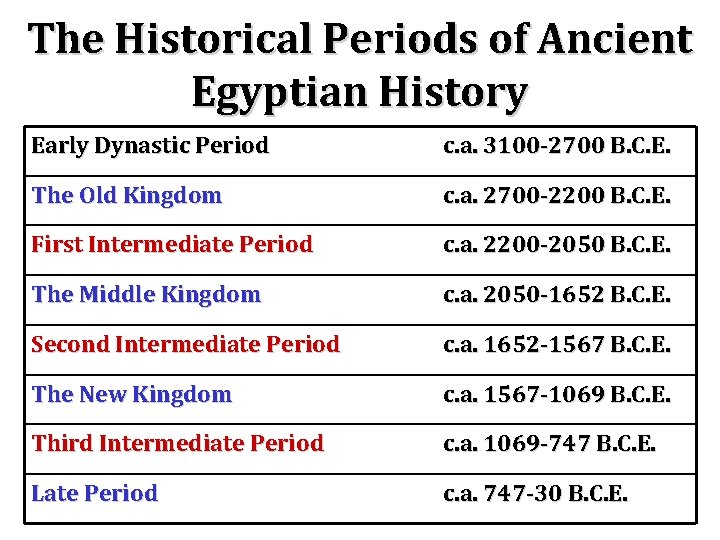 The Historical Periods of Ancient Egyptian History

| Early Dynastic Period | c.a. 3100-2700 B.C.E. |
|---|---|
| The Old Kingdom | c.a. 2700-2200 B.C.E. |
| First Intermediate Period | c.a. 2200-2050 B.C.E. |
| The Middle Kingdom | c.a. 2050-1652 B.C.E. |
| Second Intermediate Period | c.a. 1652-1567 B.C.E. |
| The New Kingdom | c.a. 1567-1069 B.C.E. |
| Third Intermediate Period | c.a. 1069-747 B.C.E. |
| Late Period | c.a. 747-30 B.C.E. |